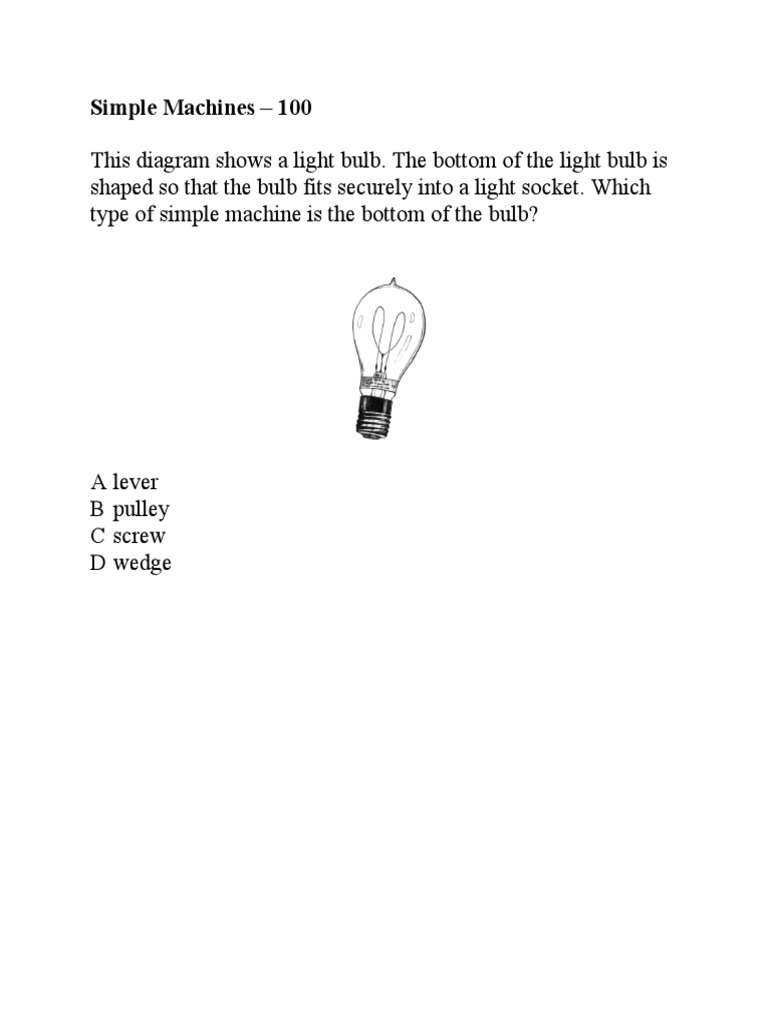 Simple Machines – 100

This diagram shows a light bulb. The bottom of the light bulb is shaped so that the bulb fits securely into a light socket. Which type of simple machine is the bottom of the bulb?

A lever
B pulley
C screw
D wedge